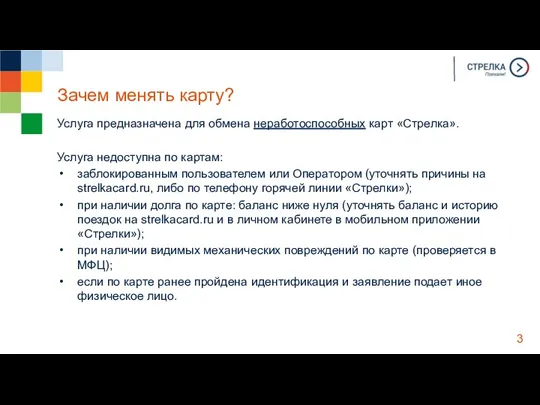 СТРЕЛКА
Поехали!

Зачем менять карту?

Услуга предназначена для обмена неработоспособных карт «Стрелка».

Услуга недоступна по картам:
• заблокированным пользователем или Оператором (уточнять причины на strelkacard.ru, либо по телефону горячей линии «Стрелки»);
• при наличии долга по карте: баланс ниже нуля (уточнять баланс и историю поездок на strelkacard.ru и в личном кабинете в мобильном приложении «Стрелки»);
• при наличии видимых механических повреждений по карте (проверяется в МФЦ);
• если по карте ранее пройдена идентификация и заявление подает иное физическое лицо.

3